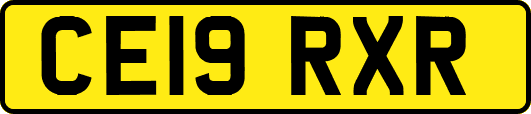 CE19 RXR